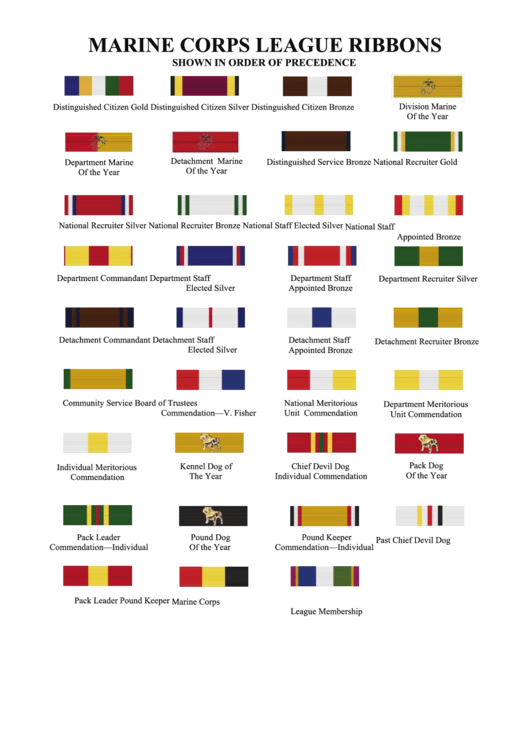 MARINE CORPS LEAGUE RIBBONS
SHOWN IN ORDER OF PRECEDENCE

Distinguished Citizen Gold Distinguished Citizen Silver Distinguished Citizen Bronze

Division Marine
Of the Year

Department Marine
Of the Year

Detachment Marine
Of the Year

Distinguished Service Bronze National Recruiter Gold

National Recruiter Silver National Recruiter Bronze National Staff Elected Silver National Staff
Appointed Bronze

Department Commandant Department Staff
Elected Silver

Department Staff
Appointed Bronze

Department Recruiter Silver

Detachment Commandant Detachment Staff
Elected Silver

Detachment Staff
Appointed Bronze

Detachment Recruiter Bronze

Community Service Board of Trustees
Commendation—V. Fisher

National Meritorious
Unit Commendation

Department Meritorious
Unit Commendation

Individual Meritorious
Commendation

Kennel Dog of
The Year

Chief Devil Dog
Individual Commendation

Pack Dog
Of the Year

Pack Leader
Commendation—Individual

Pound Dog
Of the Year

Pound Keeper
Commendation—Individual

Past Chief Devil Dog

Pack Leader Pound Keeper Marine Corps

League Membership